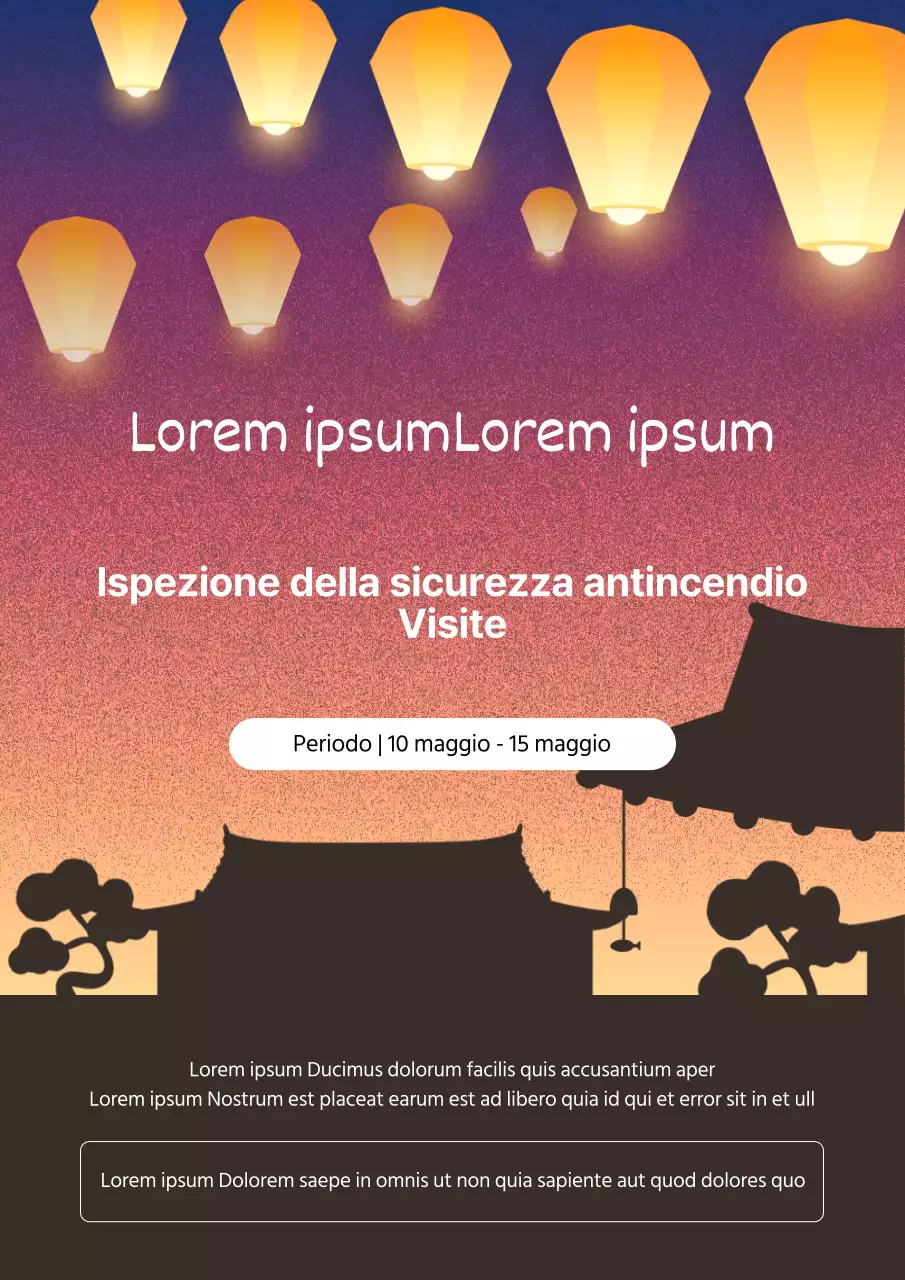 Lorem ipsumLorem ipsum

Ispezione della sicurezza antincendio Visite

Periodo | 10 maggio - 15 maggio

Lorem ipsum Ducimus dolorum facilis quis accusantium aper
Lorem ipsum Nostrum est placeat earum est ad libero quia id qui et error sit in et ull

Lorem ipsum Dolorem saepe in omnis ut non quia sapiente aut quod dolores quo